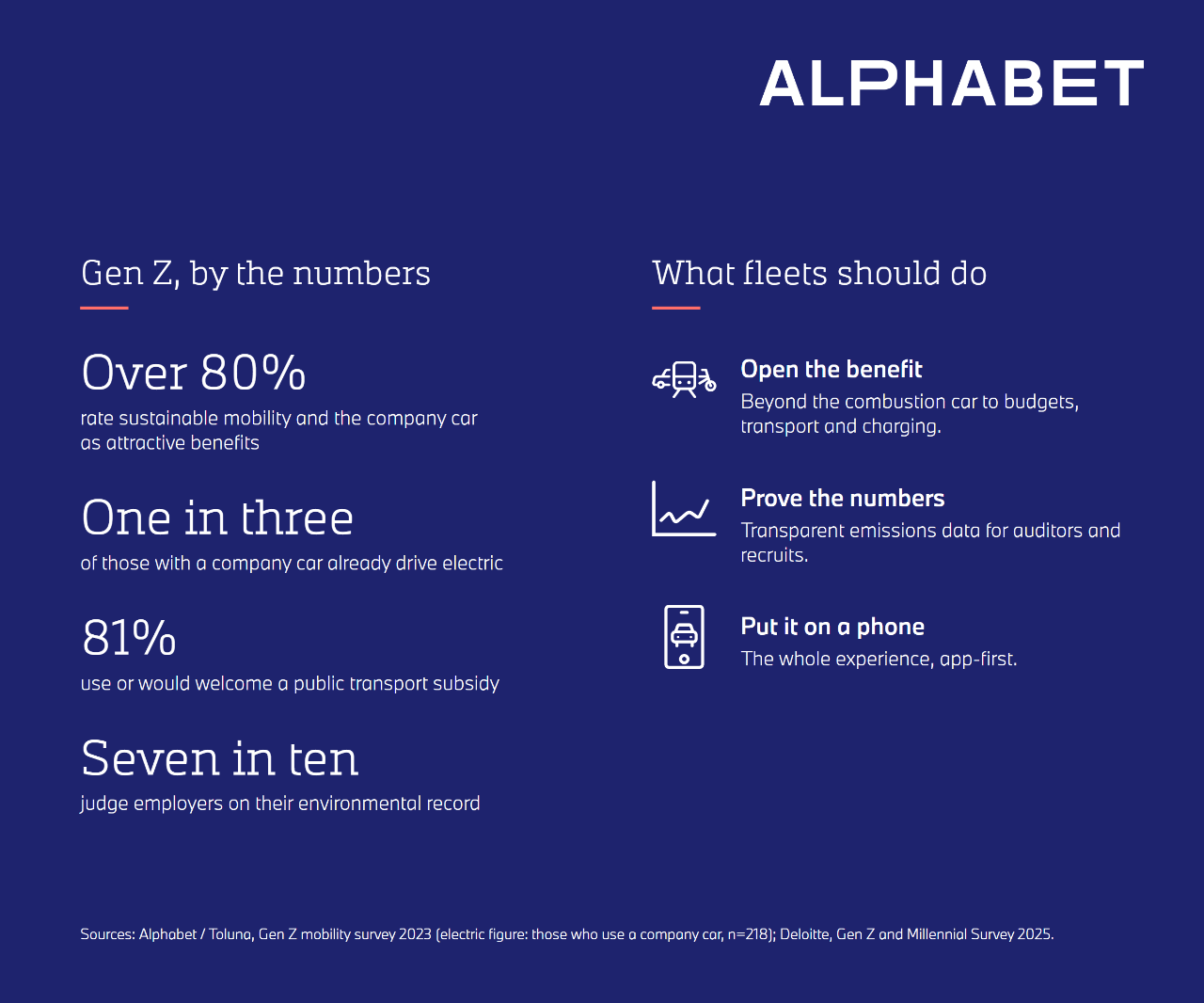 ALPHABET

Gen Z, by the numbers

Over 80%
rate sustainable mobility and the company car as attractive benefits

One in three
of those with a company car already drive electric

81%
use or would welcome a public transport subsidy

Seven in ten
judge employers on their environmental record

What fleets should do

Open the benefit
Beyond the combustion car to budgets, transport and charging.

Prove the numbers
Transparent emissions data for auditors and recruits.

Put it on a phone
The whole experience, app-first.

Sources: Alphabet / Toluna, Gen Z mobility survey 2023 (electric figure: those who use a company car, n=218); Deloitte, Gen Z and Millennial Survey 2025.